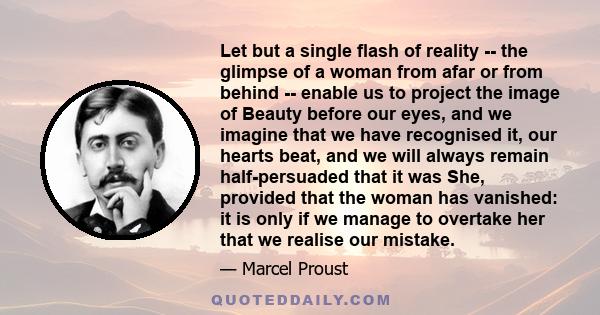 Let but a single flash of reality -- the glimpse of a woman from afar or from behind -- enable us to project the image of Beauty before our eyes, and we imagine that we have recognised it, our hearts beat, and we will always remain half-persuaded that it was She, provided that the woman has vanished: it is only if we manage to overtake her that we realise our mistake.

— Marcel Proust

QUOTEDDAILY.COM